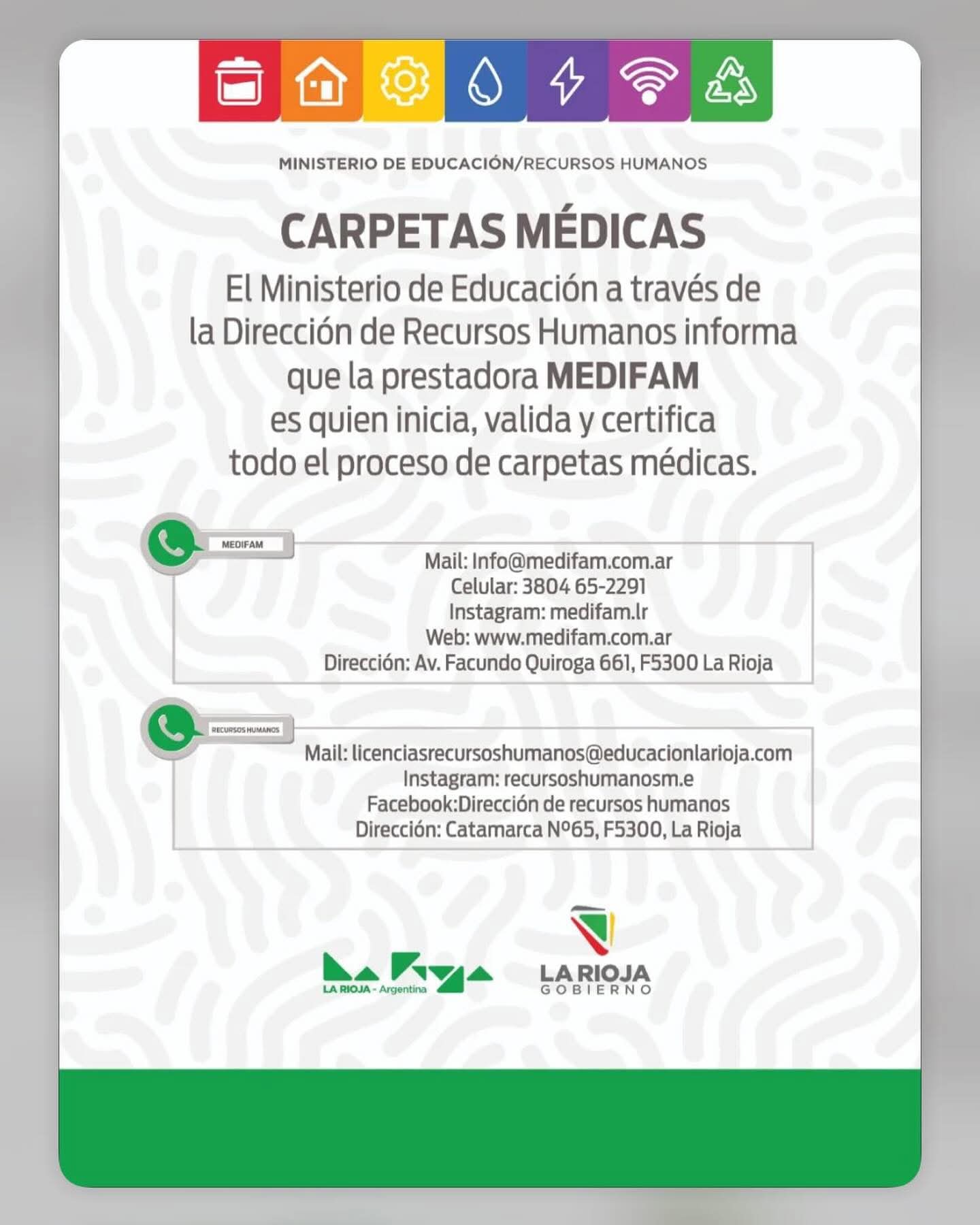 MINISTERIO DE EDUCACIÓN/RECURSOS HUMANOS

CARPETAS MÉDICAS

El Ministerio de Educación a través de la Dirección de Recursos Humanos informa que la prestadora MEDIFAM es quien inicia, valida y certifica todo el proceso de carpetas médicas.

MEDIFAM

Mail: Info@medifam.com.ar
Celular: 3804 65-2291
Instagram: medifam.lr
Web: www.medifam.com.ar
Dirección: Av. Facundo Quiroga 661, F5300 La Rioja

RECURSOS HUMANOS

Mail: licenciasrecursoshumanos@educacionlarioja.com
Instagram: recursoshumanosm.e
Facebook:Dirección de recursos humanos
Dirección: Catamarca Nº65, F5300, La Rioja

La Rioja
LA RIOJA - Argentina

LA RIOJA
GOBIERNO